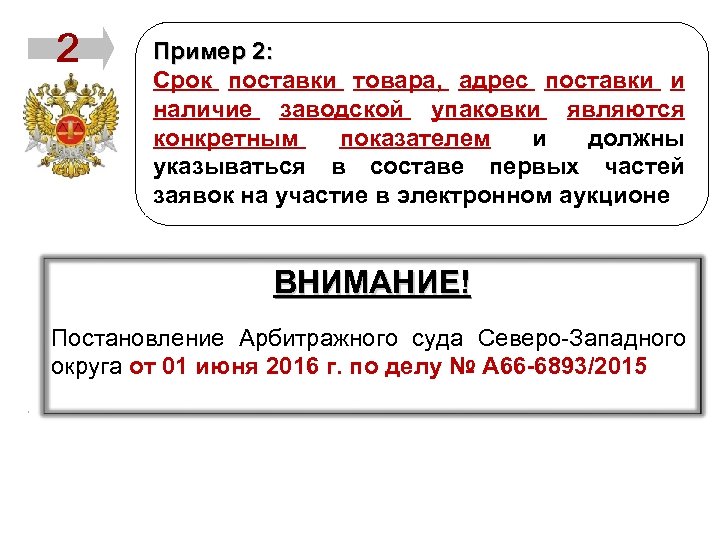 2

Пример 2:
Срок поставки товара, адрес поставки и наличие заводской упаковки являются конкретным показателем и должны указываться в составе первых частей заявок на участие в электронном аукционе

ВНИМАНИЕ!

Постановление Арбитражного суда Северо-Западного округа от 01 июня 2016 г. по делу № А66-6893/2015